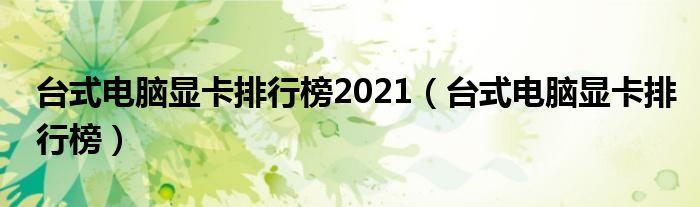 台式电脑显卡排行榜2021（台式电脑显卡排行榜）